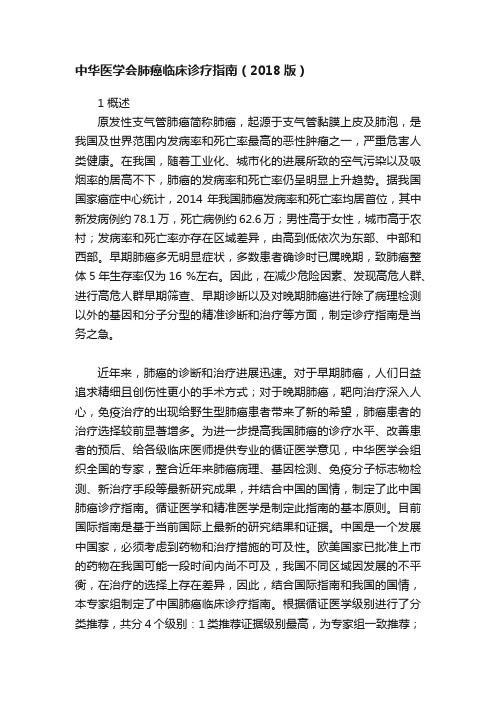 中华医学会肺癌临床诊疗指南（2018 版）

1 概述

原发性支气管肺癌简称肺癌，起源于支气管黏膜上皮及肺泡，是我国及世界范围内发病率和死亡率最高的恶性肿瘤之一，严重危害人类健康。在我国，随着工业化、城市化的进展所致的空气污染以及吸烟率的居高不下，肺癌的发病率和死亡率仍呈明显上升趋势。据我国国家癌症中心统计，2014 年我国肺癌发病率和死亡率均居首位，其中新发病例约 78.1 万，死亡病例约 62.6 万；男性高于女性，城市高于农村；发病率和死亡率亦存在区域差异，由高到低依次为东部、中部和西部。早期肺癌多无明显症状，多数患者确诊时已属晚期，致肺癌整体 5 年生存率仅为 16 %左右。因此，在减少危险因素、发现高危人群、进行高危人群早期筛查、早期诊断以及对晚期肺癌进行除了病理检测以外的基因和分子分型的精准诊断和治疗等方面，制定诊疗指南是当务之急。

近年来，肺癌的诊断和治疗进展迅速。对于早期肺癌，人们日益追求精细且创伤性更小的手术方式；对于晚期肺癌，靶向治疗深入人心，免疫治疗的出现给野生型肺癌患者带来了新的希望，肺癌患者的治疗选择较前显著增多。为进一步提高我国肺癌的诊疗水平、改善患者的预后、给各级临床医师提供专业的循证医学意见，中华医学会组织全国的专家，整合近年来肺癌病理、基因检测、免疫分子标志物检测、新治疗手段等最新研究成果，并结合中国的国情，制定了此中国肺癌诊疗指南。循证医学和精准医学是制定此指南的基本原则。目前国际指南是基于当前国际上最新的研究结果和证据。中国是一个发展中国家，必须考虑到药物和治疗措施的可及性。欧美国家已批准上市的药物在我国可能一段时间内尚不可及，我国不同区域因发展的不平衡，在治疗的选择上存在差异，因此，结合国际指南和我国的国情，本专家组制定了中国肺癌临床诊疗指南。根据循证医学级别进行了分类推荐，共分 4 个级别：1 类推荐证据级别最高，为专家组一致推荐；